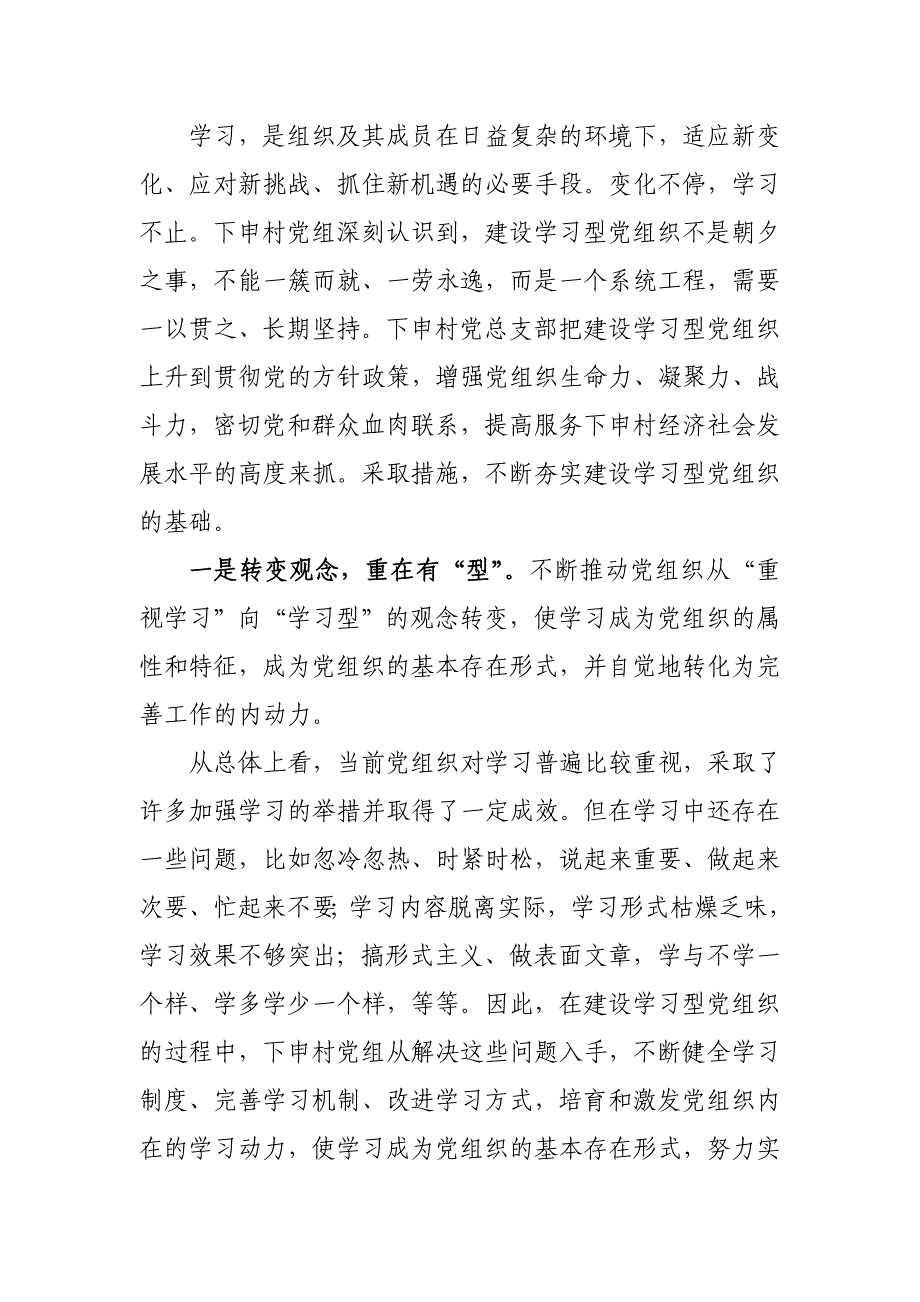 学习，是组织及其成员在日益复杂的环境下，适应新变化、应对新挑战、抓住新机遇的必要手段。变化不停，学习不止。下申村党组深刻认识到，建设学习型党组织不是朝夕之事，不能一簇而就、一劳永逸，而是一个系统工程，需要一以贯之、长期坚持。下申村党总支部把建设学习型党组织上升到贯彻党的方针政策，增强党组织生命力、凝聚力、战斗力，密切党和群众血肉联系，提高服务下申村经济社会发展水平的高度来抓。采取措施，不断夯实建设学习型党组织的基础。

一是转变观念，重在有“型”。不断推动党组织从“重视学习”向“学习型”的观念转变，使学习成为党组织的属性和特征，成为党组织的基本存在形式，并自觉地转化为完善工作的内动力。

从总体上看，当前党组织对学习普遍比较重视，采取了许多加强学习的举措并取得了一定成效。但在学习中还存在一些问题，比如忽冷忽热、时紧时松，说起来重要、做起来次要、忙起来不要；学习内容脱离实际，学习形式枯燥乏味，学习效果不够突出；搞形式主义、做表面文章，学与不学一个样、学多学少一个样，等等。因此，在建设学习型党组织的过程中，下申村党组从解决这些问题入手，不断健全学习制度、完善学习机制、改进学习方式，培育和激发党组织内在的学习动力，使学习成为党组织的基本存在形式，努力实